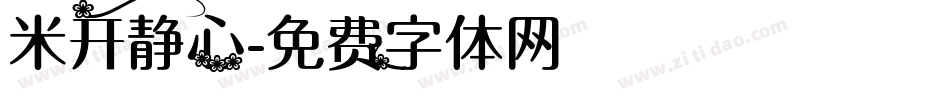 米开静心-免费字体网

www.zitidao.com